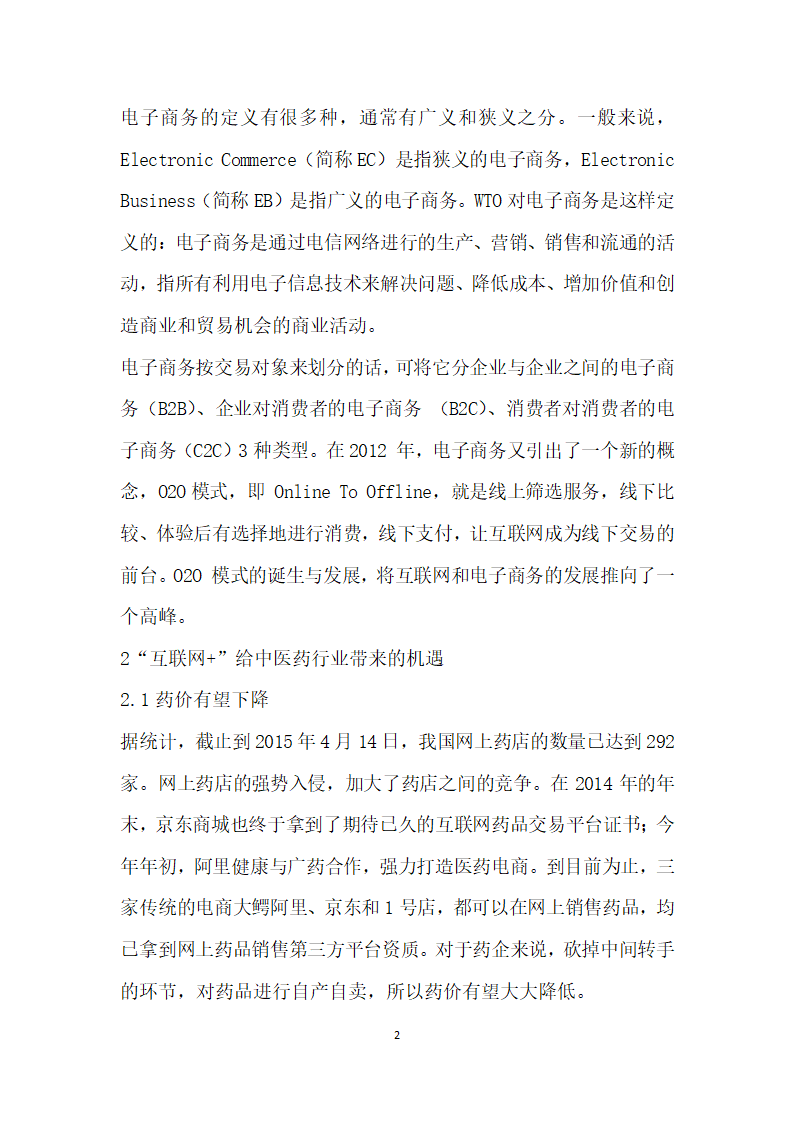 电子商务的定义有很多种，通常有广义和狭义之分。一般来说，Electronic Commerce（简称EC）是指狭义的电子商务，Electronic Business（简称EB）是指广义的电子商务。WTO对电子商务是这样定义的：电子商务是通过电信网络进行的生产、营销、销售和流通的活动，指所有利用电子信息技术来解决问题、降低成本、增加价值和创造商业和贸易机会的商业活动。

电子商务按交易对象来划分的话，可将它分企业与企业之间的电子商务（B2B)、企业对消费者的电子商务 (B2C)、消费者对消费者的电子商务（C2C）3种类型。在2012年，电子商务又引出了一个新的概念，O2O模式，即 Online To Offline，就是线上筛选服务，线下比较、体验后有选择地进行消费，线下支付，让互联网成为线下交易的前台。O2O模式的诞生与发展，将互联网和电子商务的发展推向了一个高峰。

2“互联网+”给中医药行业带来的机遇

2.1药价有望下降

据统计，截止到2015年4月14日，我国网上药店的数量已达到292家。网上药店的强势入侵，加大了药店之间的竞争。在2014年的年末，京东商城也终于拿到了期待已久的互联网药品交易平台证书；今年年初，阿里健康与广药合作，强力打造医药电商。到目前为止，三家传统的电商大鳄阿里、京东和1号店，都可以在网上销售药品，均已拿到网上药品销售第三方平台资质。对于药企来说，砍掉中间转手的环节，对药品进行自产自卖，所以药价有望大大降低。

2